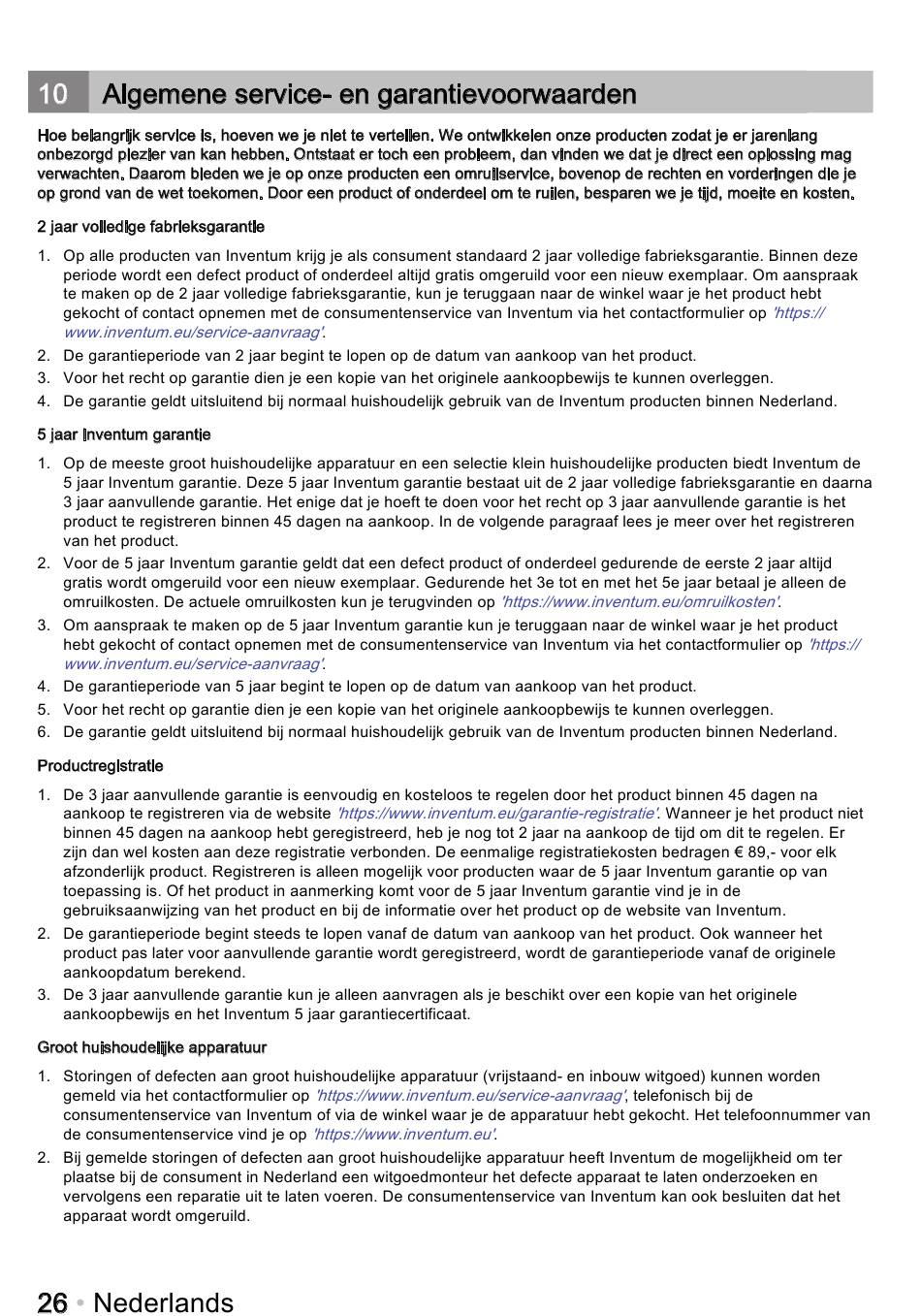 10 Algemene service- en garantievoorwaarden

Hoe belangrijk service is, hoeven we je niet te vertellen. We ontwikkelen onze producten zodat je er jarenlang onbezorgd plezier van kan hebben. Ontstaat er toch een probleem, dan vinden we dat je direct een oplossing mag verwachten. Daarom bieden we je op onze producten een omruilservice, bovenop de rechten en vorderingen die je op grond van de wet toekomen. Door een product of onderdeel om te ruilen, besparen we je tijd, moeite en kosten.

2 jaar volledige fabrieksgarantie

1. Op alle producten van Inventum krijg je als consument standaard 2 jaar volledige fabrieksgarantie. Binnen deze periode wordt een defect product of onderdeel altijd gratis omgeruild voor een nieuw exemplaar. Om aanspraak te maken op de 2 jaar volledige fabrieksgarantie, kun je teruggaan naar de winkel waar je het product hebt gekocht of contact opnemen met de consumentenservice van Inventum via het contactformulier op 'https://www.inventum.eu/service-aanvraag'.
2. De garantieperiode van 2 jaar begint te lopen op de datum van aankoop van het product.
3. Voor het recht op garantie dien je een kopie van het originele aankoopbewijs te kunnen overleggen.
4. De garantie geldt uitsluitend bij normaal huishoudelijk gebruik van de Inventum producten binnen Nederland.

5 jaar Inventum garantie

1. Op de meeste groot huishoudelijke apparatuur en een selectie klein huishoudelijke producten biedt Inventum de 5 jaar Inventum garantie. Deze 5 jaar Inventum garantie bestaat uit de 2 jaar volledige fabrieksgarantie en daarna 3 jaar aanvullende garantie. Het enige dat je hoeft te doen voor het recht op 3 jaar aanvullende garantie is het product te registreren binnen 45 dagen na aankoop. In de volgende paragraaf lees je meer over het registreren van het product.
2. Voor de 5 jaar Inventum garantie geldt dat een defect product of onderdeel gedurende de eerste 2 jaar altijd gratis wordt omgeruild voor een nieuw exemplaar. Gedurende het 3e tot en met het 5e jaar betaal je alleen de omruilkosten. De actuele omruilkosten kun je terugvinden op 'https://www.inventum.eu/omruilkosten'.
3. Om aanspraak te maken op de 5 jaar Inventum garantie kun je teruggaan naar de winkel waar je het product hebt gekocht of contact opnemen met de consumentenservice van Inventum via het contactformulier op 'https://www.inventum.eu/service-aanvraag'.
4. De garantieperiode van 5 jaar begint te lopen op de datum van aankoop van het product.
5. Voor het recht op garantie dien je een kopie van het originele aankoopbewijs te kunnen overleggen.
6. De garantie geldt uitsluitend bij normaal huishoudelijk gebruik van de Inventum producten binnen Nederland.

Productregistratie

1. De 3 jaar aanvullende garantie is eenvoudig en kosteloos te regelen door het product binnen 45 dagen na aankoop te registreren via de website 'https://www.inventum.eu/garantie-registratie'. Wanneer je het product niet binnen 45 dagen na aankoop hebt geregistreerd, heb je nog tot 2 jaar na aankoop de tijd om dit te regelen. Er zijn dan wel kosten aan deze registratie verbonden. De eenmalige registratiekosten bedragen € 89,- voor elk afzonderlijk product. Registreren is alleen mogelijk voor producten waar de 5 jaar Inventum garantie op van toepassing is. Of het product in aanmerking komt voor de 5 jaar Inventum garantie vind je in de gebruiksaanwijzing van het product en bij de informatie over het product op de website van Inventum.
2. De garantieperiode begint steeds te lopen vanaf de datum van aankoop van het product. Ook wanneer het product pas later voor aanvullende garantie wordt geregistreerd, wordt de garantieperiode vanaf de originele aankoopdatum berekend.
3. De 3 jaar aanvullende garantie kun je alleen aanvragen als je beschikt over een kopie van het originele aankoopbewijs en het Inventum 5 jaar garantiecertificaat.

Groot huishoudelijke apparatuur

1. Storingen of defecten aan groot huishoudelijke apparatuur (vrijstaand- en inbouw witgoed) kunnen worden gemeld via het contactformulier op 'https://www.inventum.eu/service-aanvraag', telefonisch bij de consumentenservice van Inventum of via de winkel waar je de apparatuur hebt gekocht. Het telefoonnummer van de consumentenservice vind je op 'https://www.inventum.eu'.
2. Bij gemelde storingen of defecten aan groot huishoudelijke apparatuur heeft Inventum de mogelijkheid om ter plaatse bij de consument in Nederland een witgoedmonteur het defecte apparaat te laten onderzoeken en vervolgens een reparatie uit te laten voeren. De consumentenservice van Inventum kan ook besluiten dat het apparaat wordt omgeruild.

26 • Nederlands